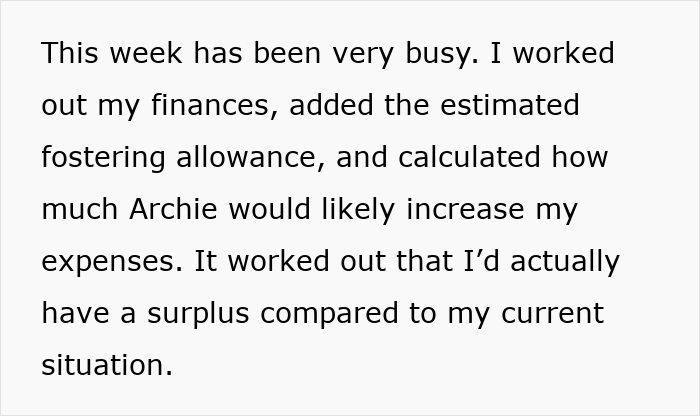 This week has been very busy. I worked out my finances, added the estimated fostering allowance, and calculated how much Archie would likely increase my expenses. It worked out that I’d actually have a surplus compared to my current situation.